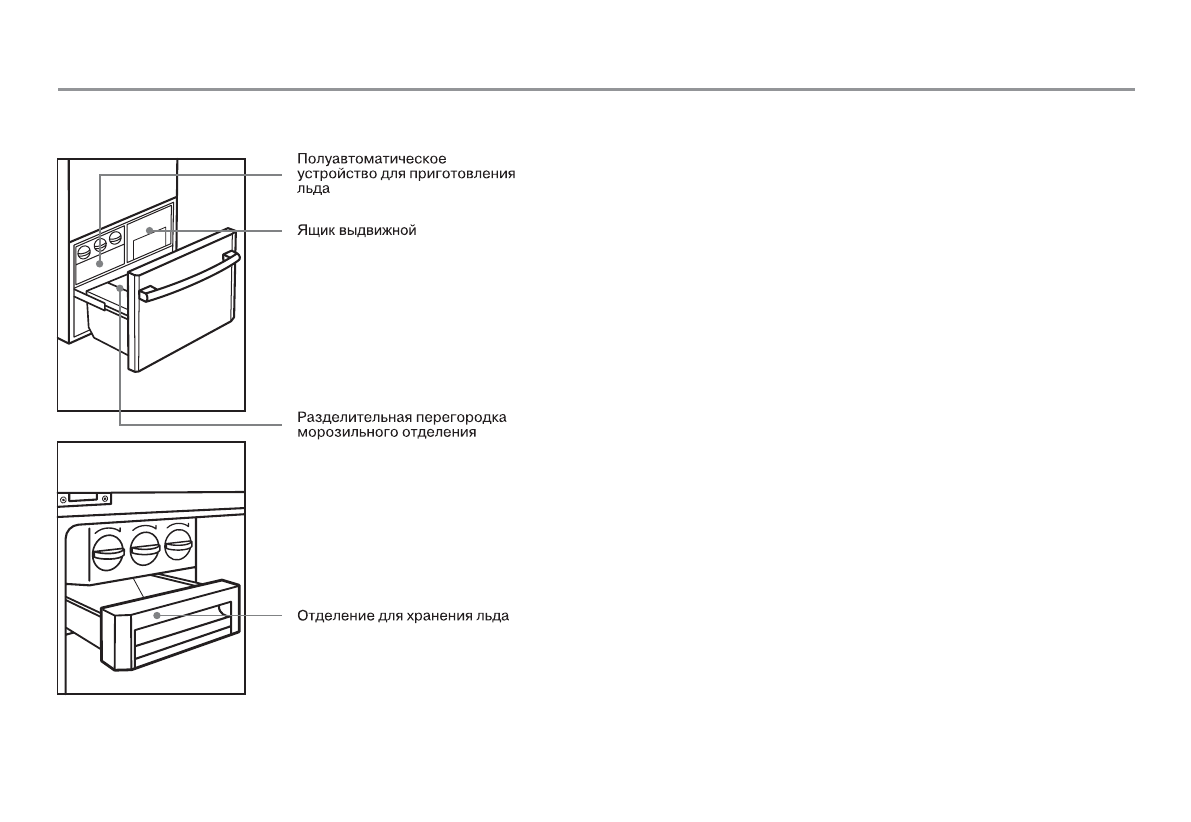 Полуавтоматическое устройство для приготовления льда

Ящик выдвижной

Разделительная перегородка морозильного отделения

Отделение для хранения льда